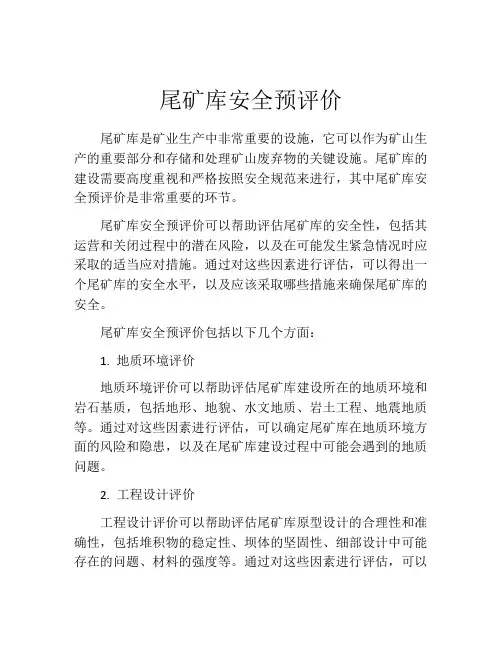 尾矿库安全预评价

尾矿库是矿业生产中非常重要的设施，它可以作为矿山生产的重要部分和存储和处理矿山废弃物的关键设施。尾矿库的建设需要高度重视和严格按照安全规范来进行，其中尾矿库安全预评价是非常重要的环节。

尾矿库安全预评价可以帮助评估尾矿库的安全性，包括其运营和关闭过程中的潜在风险，以及在可能发生紧急情况时应采取的适当应对措施。通过对这些因素进行评估，可以得出一个尾矿库的安全水平，以及应该采取哪些措施来确保尾矿库的安全。

尾矿库安全预评价包括以下几个方面：

1. 地质环境评价

地质环境评价可以帮助评估尾矿库建设所在的地质环境和岩石基质，包括地形、地貌、水文地质、岩土工程、地震地质等。通过对这些因素进行评估，可以确定尾矿库在地质环境方面的风险和隐患，以及在尾矿库建设过程中可能会遇到的地质问题。

2. 工程设计评价

工程设计评价可以帮助评估尾矿库原型设计的合理性和准确性，包括堆积物的稳定性、坝体的坚固性、细部设计中可能存在的问题、材料的强度等。通过对这些因素进行评估，可以